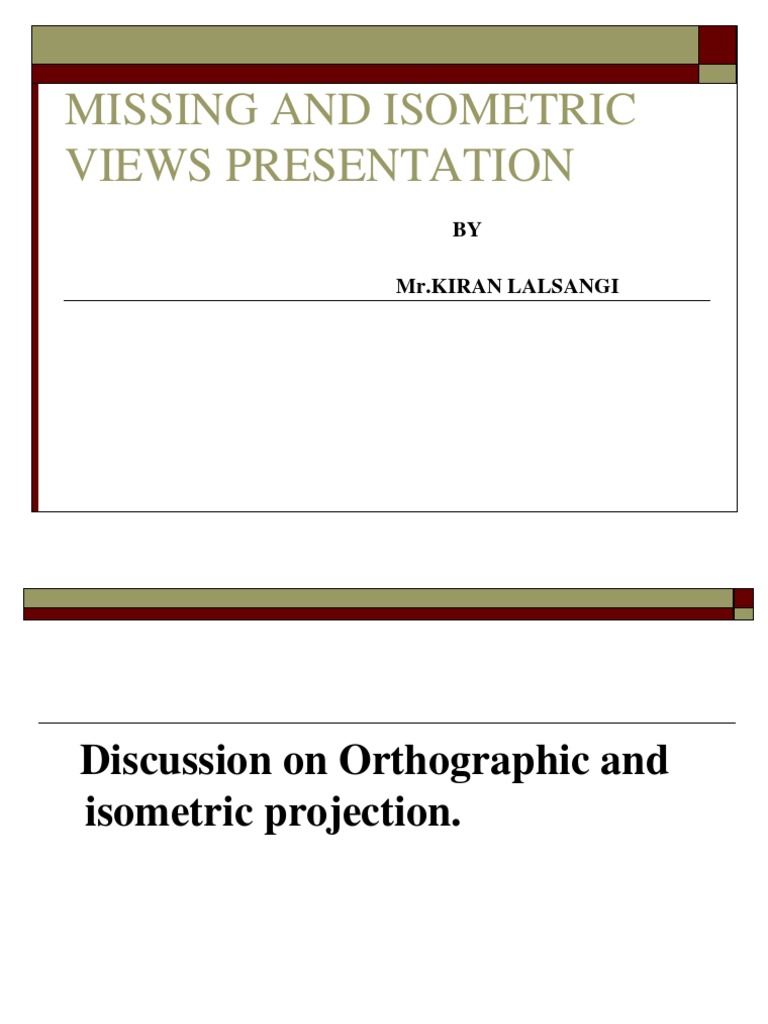 MISSING AND ISOMETRIC VIEWS PRESENTATION

BY

Mr.KIRAN LALSANGI

Discussion on Orthographic and isometric projection.